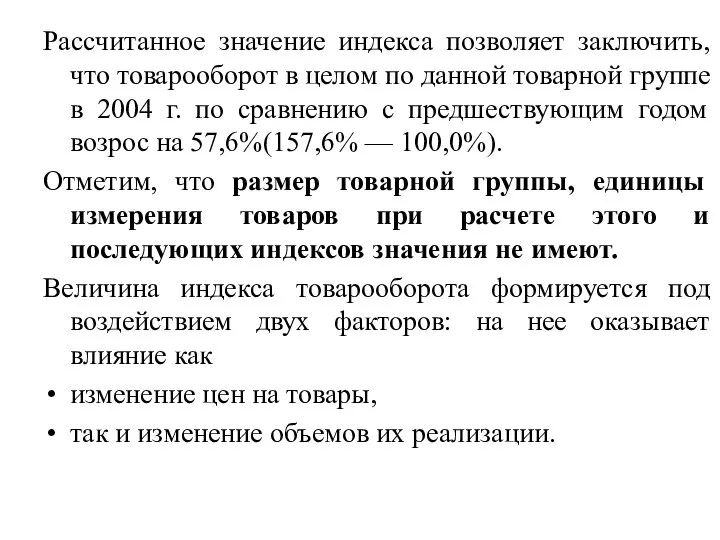 Рассчитанное значение индекса позволяет заключить, что товарооборот в целом по данной товарной группе в 2004 г. по сравнению с предшествующим годом возрос на 57,6%(157,6% — 100,0%).

Отметим, что размер товарной группы, единицы измерения товаров при расчете этого и последующих индексов значения не имеют.

Величина индекса товарооборота формируется под воздействием двух факторов: на нее оказывает влияние как

• изменение цен на товары,

• так и изменение объемов их реализации.